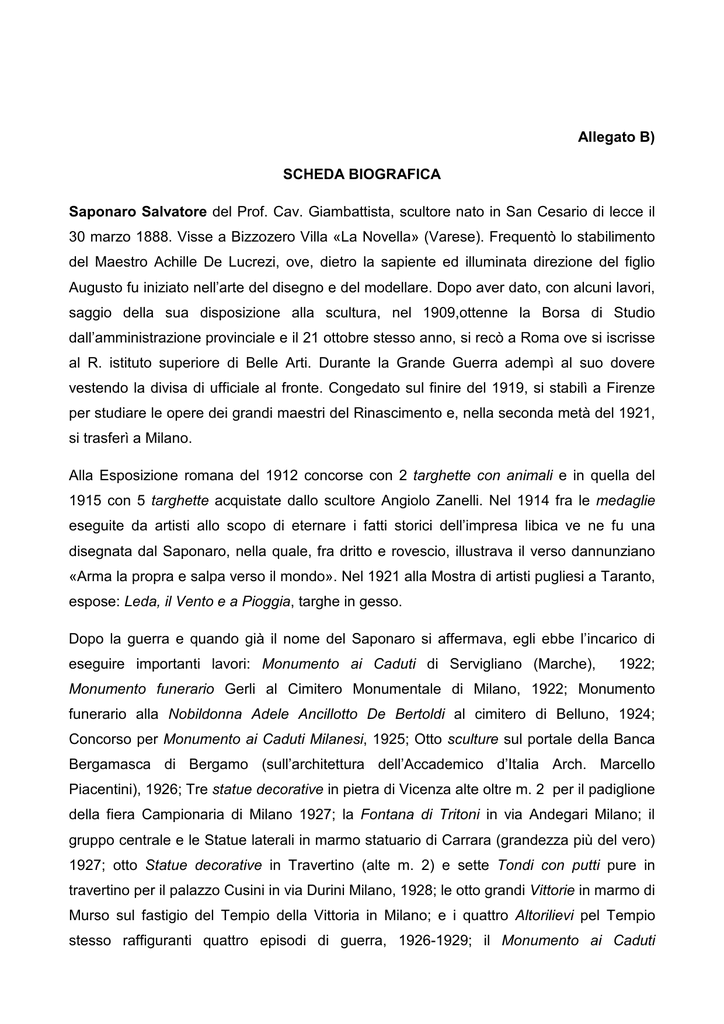 Allegato B)

SCHEDA BIOGRAFICA

Saponaro Salvatore del Prof. Cav. Giambattista, scultore nato in San Cesario di lecce il 30 marzo 1888. Visse a Bizzozero Villa «La Novella» (Varese). Frequentò lo stabilimento del Maestro Achille De Lucrezi, ove, dietro la sapiente ed illuminata direzione del figlio Augusto fu iniziato nell'arte del disegno e del modellare. Dopo aver dato, con alcuni lavori, saggio della sua disposizione alla scultura, nel 1909,ottenne la Borsa di Studio dall'amministrazione provinciale e il 21 ottobre stesso anno, si recò a Roma ove si iscrisse al R. istituto superiore di Belle Arti. Durante la Grande Guerra adempì al suo dovere vestendo la divisa di ufficiale al fronte. Congedato sul finire del 1919, si stabilì a Firenze per studiare le opere dei grandi maestri del Rinascimento e, nella seconda metà del 1921, si trasferì a Milano.

Alla Esposizione romana del 1912 concorse con 2 targhette con animali e in quella del 1915 con 5 targhette acquistate dallo scultore Angiolo Zanelli. Nel 1914 fra le medaglie eseguite da artisti allo scopo di eternare i fatti storici dell'impresa libica ve ne fu una disegnata dal Saponaro, nella quale, fra dritto e rovescio, illustrava il verso dannunziano «Arma la propra e salpa verso il mondo». Nel 1921 alla Mostra di artisti pugliesi a Taranto, espose: Leda, il Vento e a Pioggia, targhe in gesso.

Dopo la guerra e quando già il nome del Saponaro si affermava, egli ebbe l'incarico di eseguire importanti lavori: Monumento ai Caduti di Servigliano (Marche), 1922; Monumento funerario Gerli al Cimitero Monumentale di Milano, 1922; Monumento funerario alla Nobildonna Adele Ancillotto De Bertoldi al cimitero di Belluno, 1924; Concorso per Monumento ai Caduti Milanesi, 1925; Otto sculture sul portale della Banca Bergamasca di Bergamo (sull'architettura dell'Accademico d'Italia Arch. Marcello Piacentini), 1926; Tre statue decorative in pietra di Vicenza alte oltre m. 2 per il padiglione della fiera Campionaria di Milano 1927; la Fontana di Tritoni in via Andegari Milano; il gruppo centrale e le Statue laterali in marmo statuario di Carrara (grandezza più del vero) 1927; otto Statue decorative in Travertino (alte m. 2) e sette Tondi con putti pure in travertino per il palazzo Cusini in via Durini Milano, 1928; le otto grandi Vittorie in marmo di Murso sul fastigio del Tempio della Vittoria in Milano; e i quattro Altorilievi pel Tempio stesso raffiguranti quattro episodi di guerra, 1926-1929; il Monumento ai Caduti